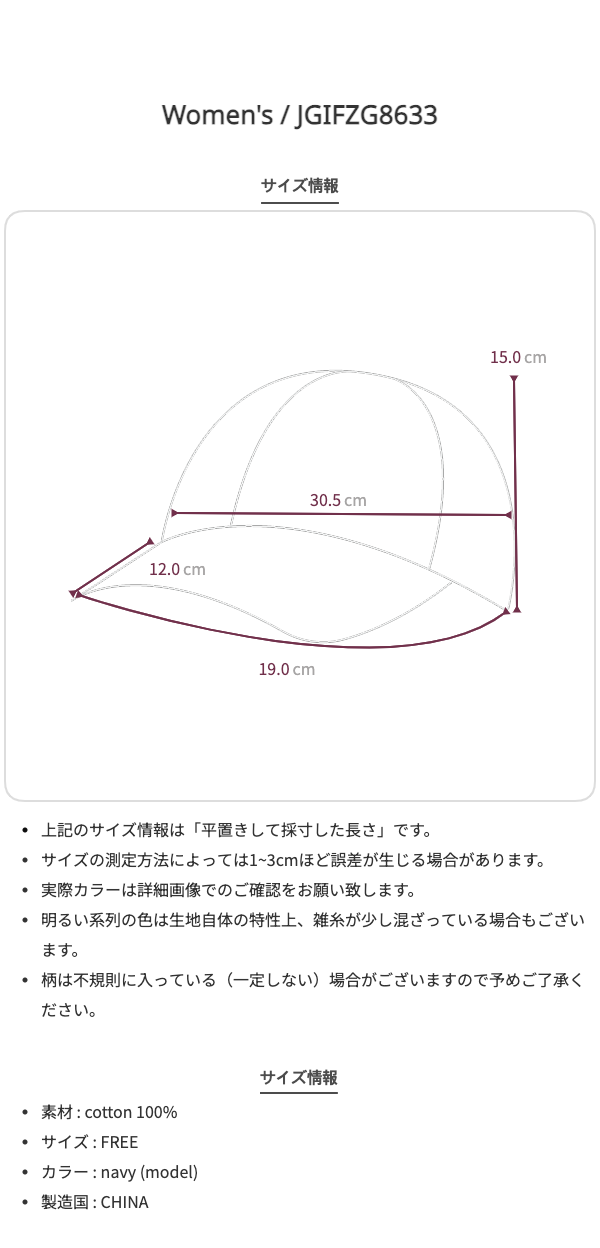 Women's / JGIFZG8633

サイズ情報

15.0 cm

30.5 cm

12.0 cm

19.0 cm

• 上記のサイズ情報は「平置きして採寸した長さ」です。
• サイズの測定方法によっては1~3cmほど誤差が生じる場合があります。
• 実際カラーは詳細画像でのご確認をお願い致します。
• 明るい系列の色は生地自体の特性上、雑糸が少し混ざっている場合もございます。
• 柄は不規則に入っている（一定しない）場合がございますので予めご了承ください。

サイズ情報

• 素材 : cotton 100%
• サイズ : FREE
• カラー : navy (model)
• 製造国 : CHINA